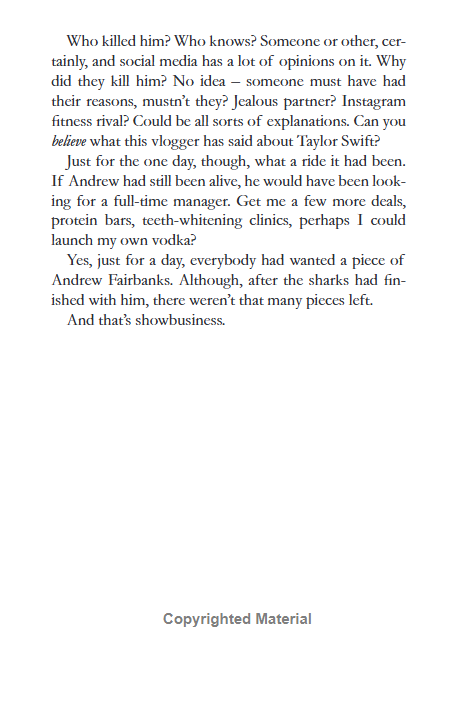 Who killed him? Who knows? Someone or other, certainly, and social media has a lot of opinions on it. Why did they kill him? No idea – someone must have had their reasons, mustn't they? Jealous partner? Instagram fitness rival? Could be all sorts of explanations. Can you believe what this vlogger has said about Taylor Swift?

Just for the one day, though, what a ride it had been. If Andrew had still been alive, he would have been looking for a full-time manager. Get me a few more deals, protein bars, teeth-whitening clinics, perhaps I could launch my own vodka?

Yes, just for a day, everybody had wanted a piece of Andrew Fairbanks. Although, after the sharks had finished with him, there weren't that many pieces left.

And that's showbusiness.

Copyrighted Material